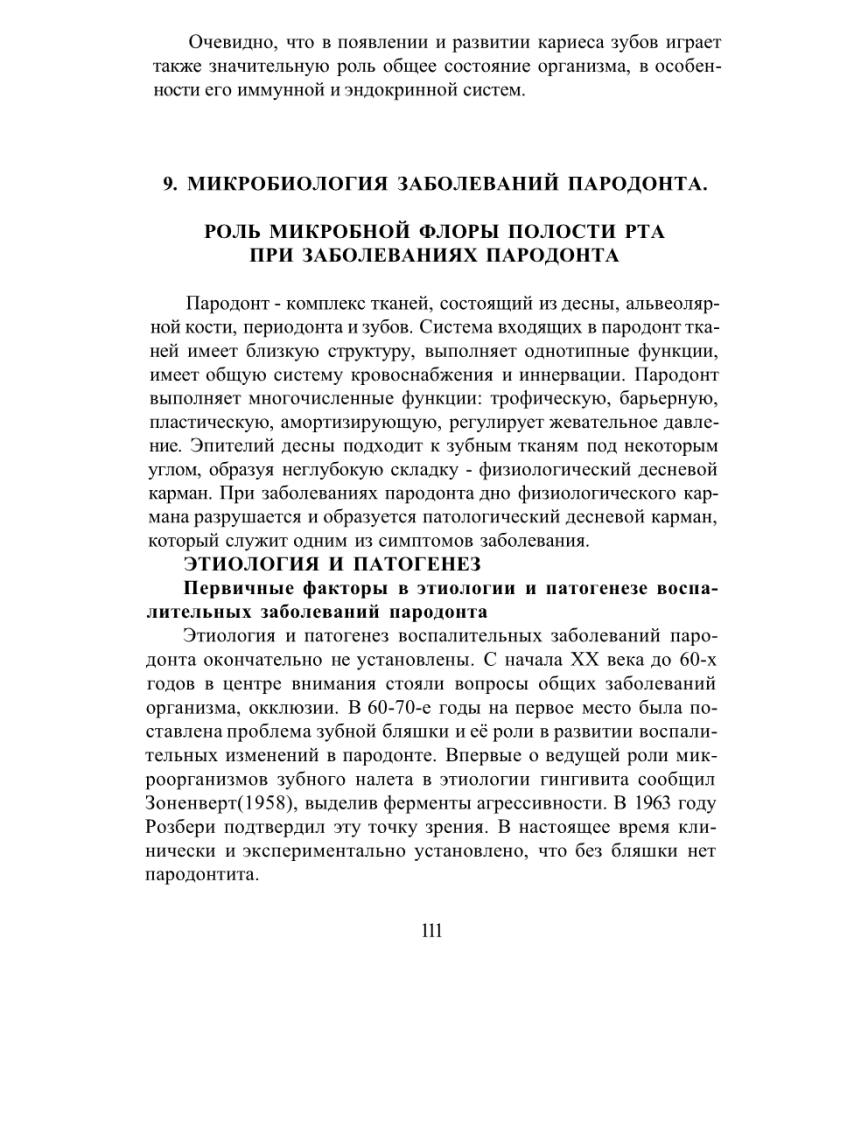 Очевидно, что в появлении и развитии кариеса зубов играет также значительную роль общее состояние организма, в особенности его иммунной и эндокринной систем.

9. МИКРОБИОЛОГИЯ ЗАБОЛЕВАНИЙ ПАРОДОНТА.

РОЛЬ МИКРОБНОЙ ФЛОРЫ ПОЛОСТИ РТА ПРИ ЗАБОЛЕВАНИЯХ ПАРОДОНТА

Пародонт - комплекс тканей, состоящий из десны, альвеолярной кости, периодонта и зубов. Система входящих в пародонт тканей имеет близкую структуру, выполняет однотипные функции, имеет общую систему кровоснабжения и иннервации. Пародонт выполняет многочисленные функции: трофическую, барьерную, пластическую, амортизирующую, регулирует жевательное давление. Эпителий десны подходит к зубным тканям под некоторым углом, образуя неглубокую складку - физиологический десневой карман. При заболеваниях пародонта дно физиологического кармана разрушается и образуется патологический десневой карман, который служит одним из симптомов заболевания.

ЭТИОЛОГИЯ И ПАТОГЕНЕЗ

Первичные факторы в этиологии и патогенезе воспалительных заболеваний пародонта

Этиология и патогенез воспалительных заболеваний пародонта окончательно не установлены. С начала XX века до 60-х годов в центре внимания стояли вопросы общих заболеваний организма, окклюзии. В 60-70-е годы на первое место была поставлена проблема зубной бляшки и её роли в развитии воспалительных изменений в пародонте. Впервые о ведущей роли микроорганизмов зубного налета в этиологии гингивита сообщил Зоненверт(1958), выделив ферменты агрессивности. В 1963 году Розбери подтвердил эту точку зрения. В настоящее время клинически и экспериментально установлено, что без бляшки нет пародонтита.

111